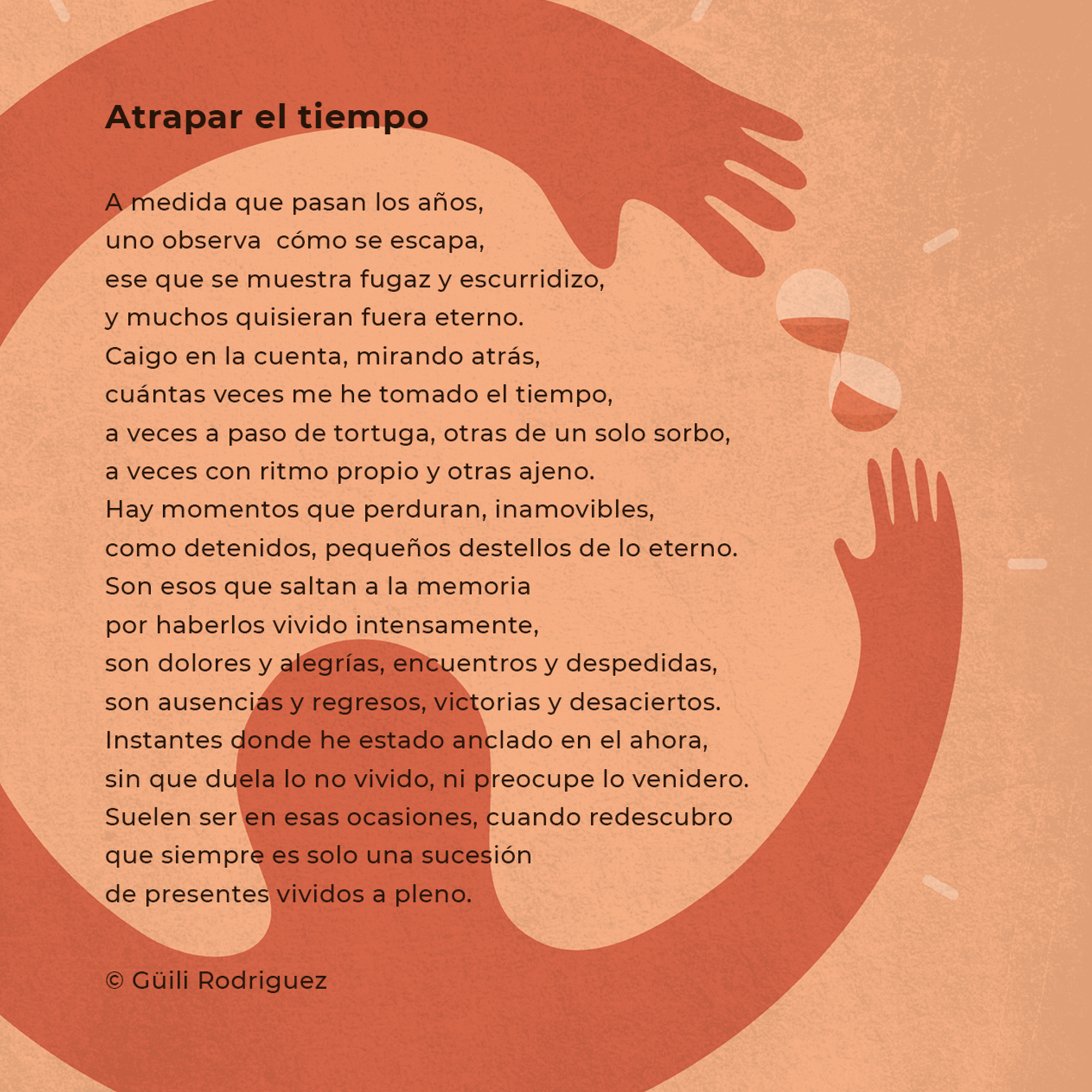 Atrapar el tiempo

A medida que pasan los años,
uno observa  cómo se escapa,
ese que se muestra fugaz y escurridizo,
y muchos quisieran fuera eterno.
Caigo en la cuenta, mirando atrás,
cuántas veces me he tomado el tiempo,
a veces a paso de tortuga, otras de un solo sorbo,
a veces con ritmo propio y otras ajeno.
Hay momentos que perduran, inamovibles,
como detenidos, pequeños destellos de lo eterno.
Son esos que saltan a la memoria
por haberlos vivido intensamente,
son dolores y alegrías, encuentros y despedidas,
son ausencias y regresos, victorias y desaciertos.
Instantes donde he estado anclado en el ahora,
sin que duela lo no vivido, ni preocupe lo venidero.
Suelen ser en esas ocasiones, cuando redescubro
que siempre es solo una sucesión
de presentes vividos a pleno.

© Güili Rodriguez